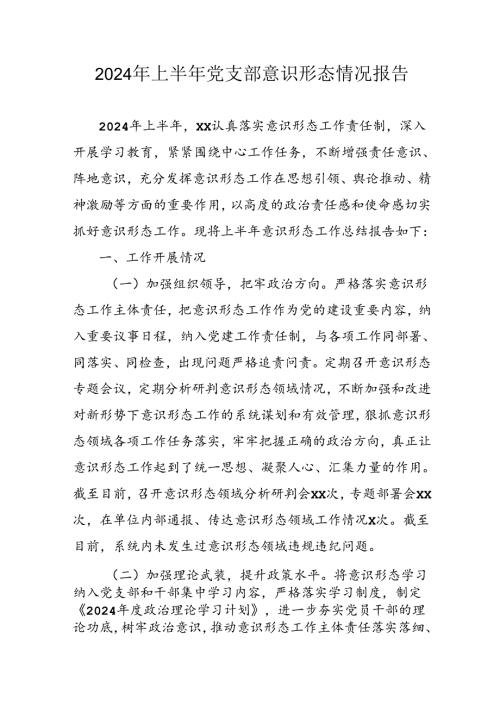 2024年上半年党支部意识形态情况报告

2024年上半年，XX认真落实意识形态工作责任制，深入开展学习教育，紧紧围绕中心工作任务，不断增强责任意识、阵地意识，充分发挥意识形态工作在思想引领、舆论推动、精神激励等方面的重要作用，以高度的政治责任感和使命感切实抓好意识形态工作。现将上半年意识形态工作总结报告如下：

一、工作开展情况

（一）加强组织领导，把牢政治方向。严格落实意识形态工作主体责任，把意识形态工作作为党的建设重要内容，纳入重要议事日程，纳入党建工作责任制，与各项工作同部署、同落实、同检查，出现问题严格追责问责。定期召开意识形态专题会议，定期分析研判意识形态领域情况，不断加强和改进对新形势下意识形态工作的系统谋划和有效管理，狠抓意识形态领域各项工作任务落实，牢牢把握正确的政治方向，真正让意识形态工作起到了统一思想、凝聚人心、汇集力量的作用。截至目前，召开意识形态领域分析研判会XX次，专题部署会XX次，在单位内部通报、传达意识形态领域工作情况X次。截至目前，系统内未发生过意识形态领域违规违纪问题。

（二）加强理论武装，提升政策水平。将意识形态学习纳入党支部和干部集中学习内容，严格落实学习制度，制定《2024年度政治理论学习计划》，进一步夯实党员干部的理论功底，树牢政治意识，推动意识形态工作主体责任落实落细、